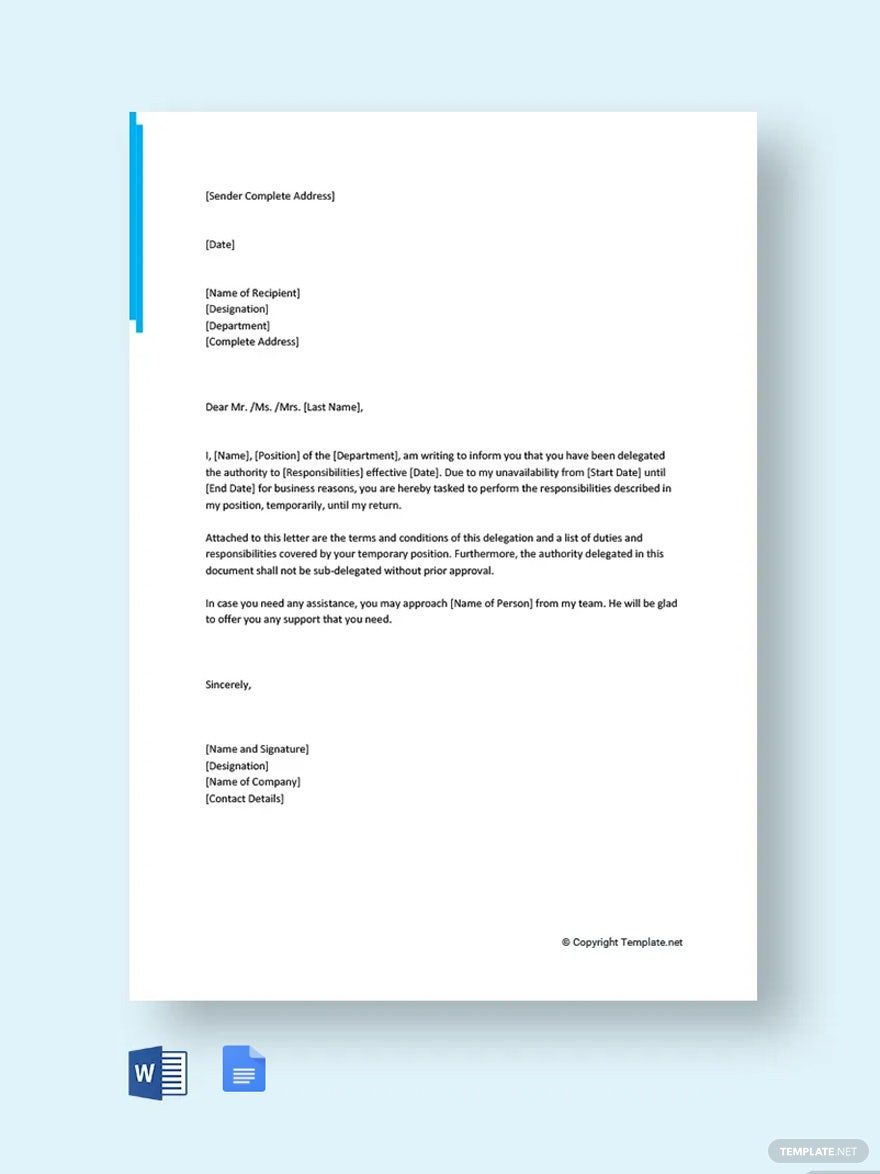 [Sender Complete Address]

[Date]

[Name of Recipient]
[Designation]
[Department]
[Complete Address]

Dear Mr. /Ms. /Mrs. [Last Name],

I, [Name], [Position] of the [Department], am writing to inform you that you have been delegated the authority to [Responsibilities] effective [Date]. Due to my unavailability from [Start Date] until [End Date] for business reasons, you are hereby tasked to perform the responsibilities described in my position, temporarily, until my return.

Attached to this letter are the terms and conditions of this delegation and a list of duties and responsibilities covered by your temporary position. Furthermore, the authority delegated in this document shall not be sub-delegated without prior approval.

In case you need any assistance, you may approach [Name of Person] from my team. He will be glad to offer you any support that you need.

Sincerely,

[Name and Signature]
[Designation]
[Name of Company]
[Contact Details]

© Copyright Template.net

W

TEMPLATE.NET